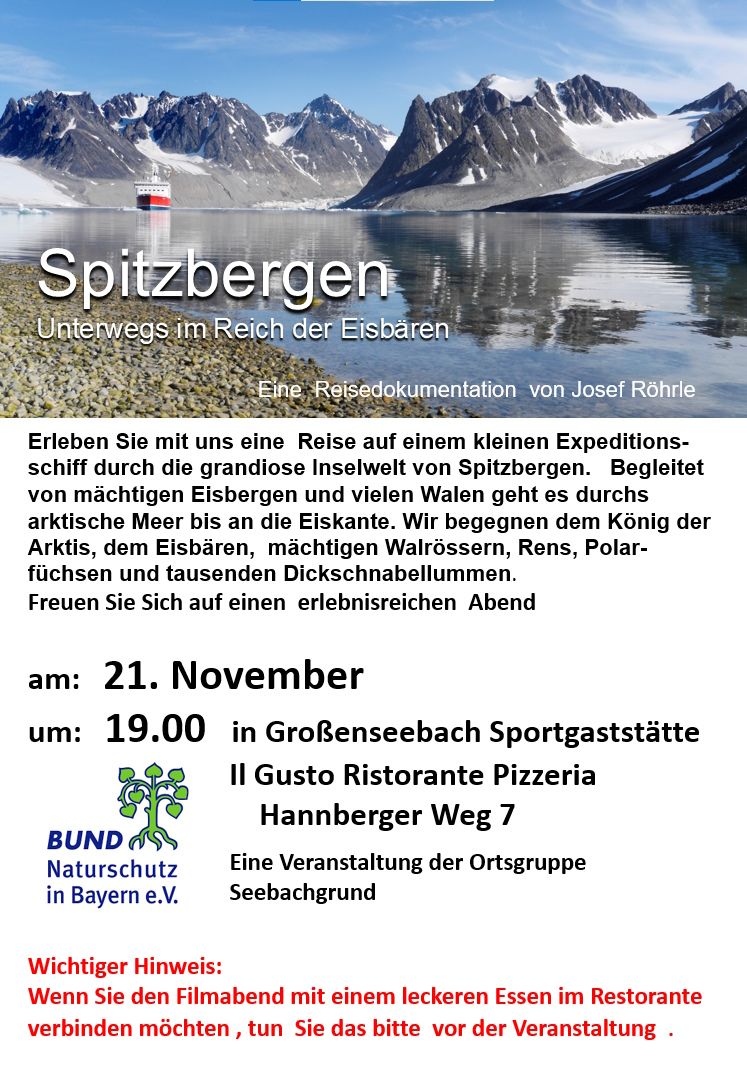 Spitzbergen
Unterwegs im Reich der Eisbären

Eine Reisedokumentation von Josef Röhrle

Erleben Sie mit uns eine Reise auf einem kleinen Expeditionsschiff durch die grandiose Inselwelt von Spitzbergen. Begleitet von mächtigen Eisbergen und vielen Walen geht es durchs arktische Meer bis an die Eiskante. Wir begegnen dem König der Arktis, dem Eisbären, mächtigen Walrössern, Rens, Polarfüchsen und tausenden Dickschnabellummen.
Freuen Sie Sich auf einen erlebnisreichen Abend

am: 21. November

um: 19.00 in Großenseebach Sportgaststätte
Il Gusto Ristorante Pizzeria
Hannberger Weg 7

BUND
Naturschutz
in Bayern e.V.

Eine Veranstaltung der Ortsgruppe Seebachgrund

Wichtiger Hinweis:
Wenn Sie den Filmabend mit einem leckeren Essen im Restorante verbinden möchten , tun Sie das bitte vor der Veranstaltung .